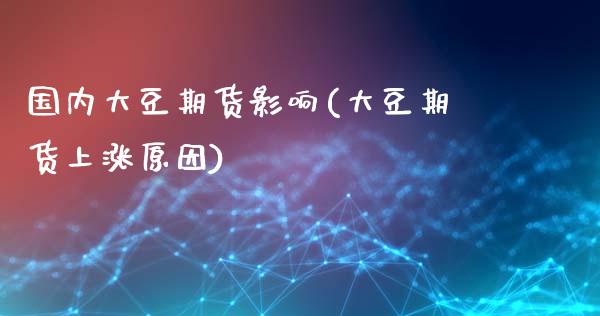 国内大豆期货影响(大豆期货上涨原因)